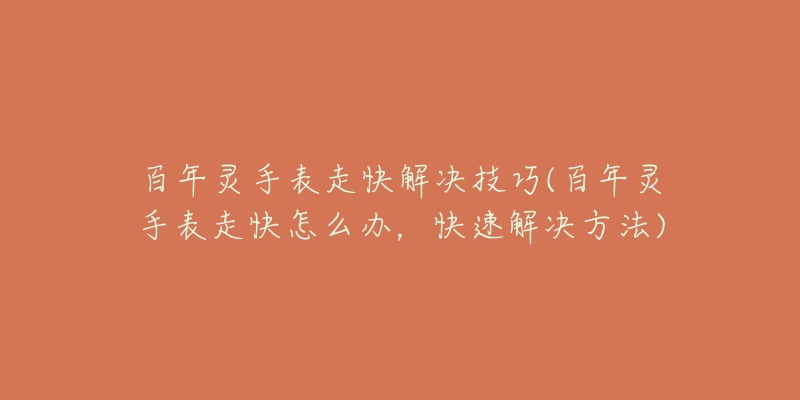 百年灵手表走快解决技巧(百年灵手表走快怎么办，快速解决方法)